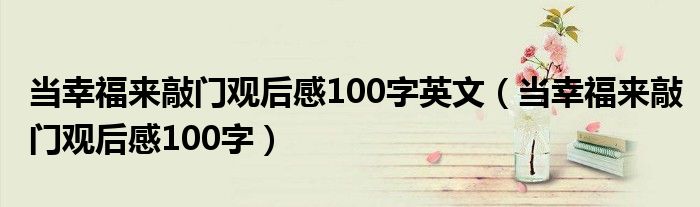 当幸福来敲门观后感100字英文（当幸福来敲门观后感100字）